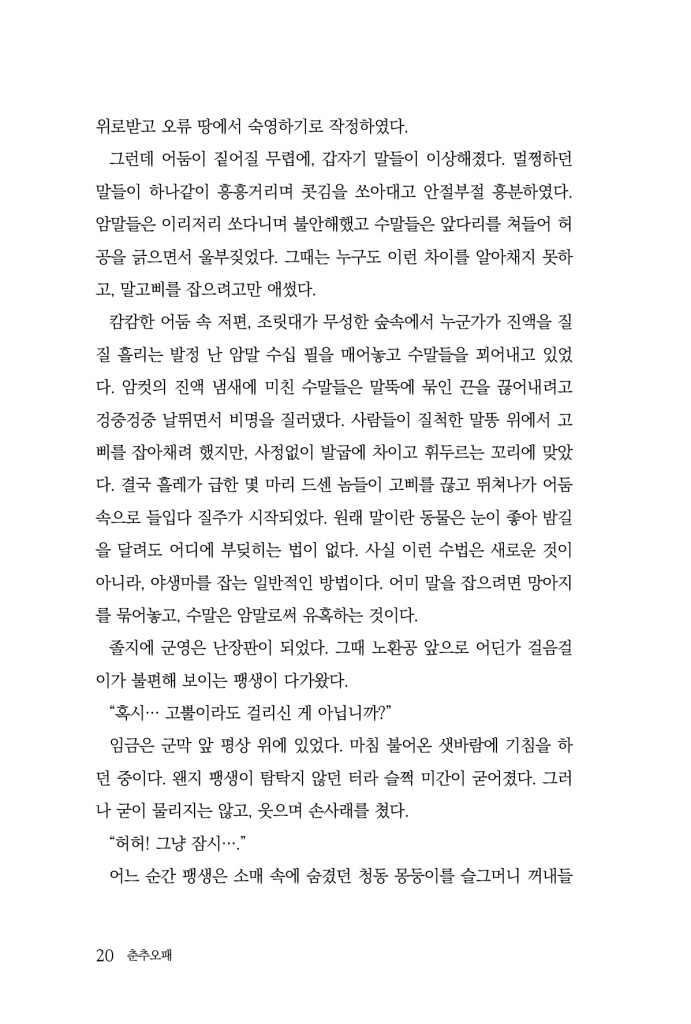 위로받고 오류 땅에서 숙영하기로 작정하였다.

그런데 어둠이 짙어질 무렵에, 갑자기 말들이 이상해졌다. 멀쩡하던 말들이 하나같이 흥흥거리며 콧김을 쏘아대고 안절부절 흥분하였다. 암말들은 이리저리 쏘다니며 불안해했고 수말들은 앞다리를 쳐들어 허공을 긁으면서 울부짖었다. 그때는 누구도 이런 차이를 알아채지 못하고, 말고삐를 잡으려고만 애썼다.

캄캄한 어둠 속 저편, 조릿대가 무성한 숲속에서 누군가가 진액을 질질 흘리는 발정 난 암말 수십 필을 매어놓고 수말들을 꾀어내고 있었다. 암컷의 진액 냄새에 미친 수말들은 말뚝에 묶인 끈을 끊어내려고 겅중겅중 날뛰면서 비명을 질러댔다. 사람들이 질척한 말똥 위에서 고삐를 잡아채려 했지만, 사정없이 발굽에 차이고 휘두르는 꼬리에 맞았다. 결국 흘레가 급한 몇 마리 드센 놈들이 고삐를 끊고 뛰쳐나가 어둠 속으로 들입다 질주가 시작되었다. 원래 말이란 동물은 눈이 좋아 밤길을 달려도 어디에 부딪히는 법이 없다. 사실 이런 수법은 새로운 것이 아니라, 야생마를 잡는 일반적인 방법이다. 어미 말을 잡으려면 망아지를 묶어놓고, 수말은 암말로써 유혹하는 것이다.

졸지에 군영은 난장판이 되었다. 그때 노환공 앞으로 어딘가 걸음걸이가 불편해 보이는 팽생이 다가왔다.

“혹시… 고뿔이라도 걸리신 게 아닙니까?”

임금은 군막 앞 평상 위에 있었다. 마침 불어온 샛바람에 기침을 하던 중이다. 왠지 팽생이 탐탁지 않던 터라 슬쩍 미간이 굳어졌다. 그러나 굳이 물리지는 않고, 웃으며 손사래를 쳤다.

“허허! 그냥 잠시….”

어느 순간 팽생은 소매 속에 숨겼던 청동 몽둥이를 슬그머니 꺼내들

20 춘추오패